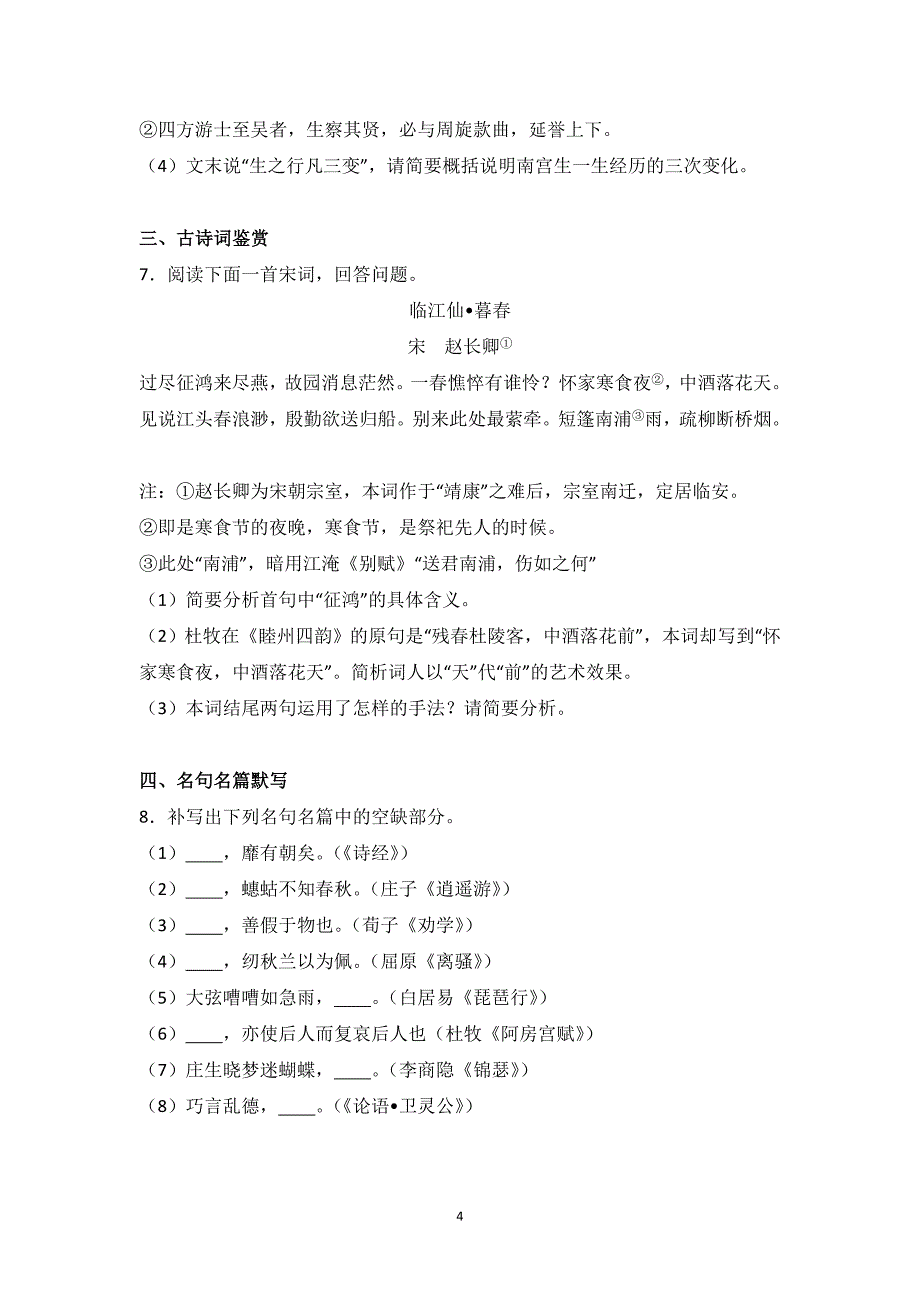 ②四方游士至吴者，生察其贤，必与周旋款曲，延誉上下。
（4）文末说“生之行凡三变”，请简要概括说明南宫生一生经历的三次变化。

三、古诗词鉴赏
7．阅读下面一首宋词，回答问题。
临江仙•暮春
宋　赵长卿①
过尽征鸿来尽燕，故园消息茫然。一春憔悴有谁怜？怀家寒食夜②，中酒落花天。见说江头春浪渺，殷勤欲送归船。别来此处最萦牵。短篷南浦③雨，疏柳断桥烟。

注：①赵长卿为宋朝宗室，本词作于“靖康”之难后，宗室南迁，定居临安。
②即是寒食节的夜晚，寒食节，是祭祀先人的时候。
③此处“南浦”，暗用江淹《别赋》“送君南浦，伤如之何”
（1）简要分析首句中“征鸿”的具体含义。
（2）杜牧在《睦州四韵》的原句是“残春杜陵客，中酒落花前”，本词却写到“怀家寒食夜，中酒落花天”。简析词人以“天”代“前”的艺术效果。
（3）本词结尾两句运用了怎样的手法？请简要分析。

四、名句名篇默写
8．补写出下列名句名篇中的空缺部分。
（1）____，靡有朝矣。（《诗经》）
（2）____，蟪蛄不知春秋。（庄子《逍遥游》）
（3）____，善假于物也。（荀子《劝学》）
（4）____，纫秋兰以为佩。（屈原《离骚》）
（5）大弦嘈嘈如急雨，____。（白居易《琵琶行》）
（6）____，亦使后人而复哀后人也（杜牧《阿房宫赋》）
（7）庄生晓梦迷蝴蝶，____。（李商隐《锦瑟》）
（8）巧言乱德，____。（《论语•卫灵公》）

4